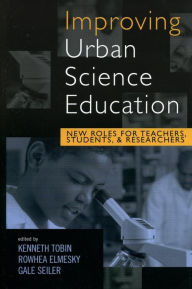 Improving Urban Science Education

NEW ROLES FOR TEACHERS, STUDENTS, & RESEARCHERS

edited by
KENNETH TOBIN
ROWHEA ELMESKY
GALE SEILER